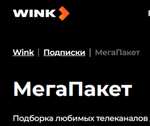 WINK

Wink | Подписки | МегаПакет

МегаПакет

Подборка любимых телеканалов